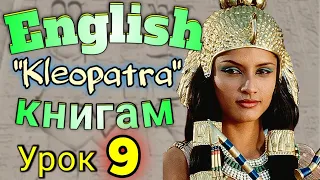 English
"Kleopatra"
книгам
Урок 9